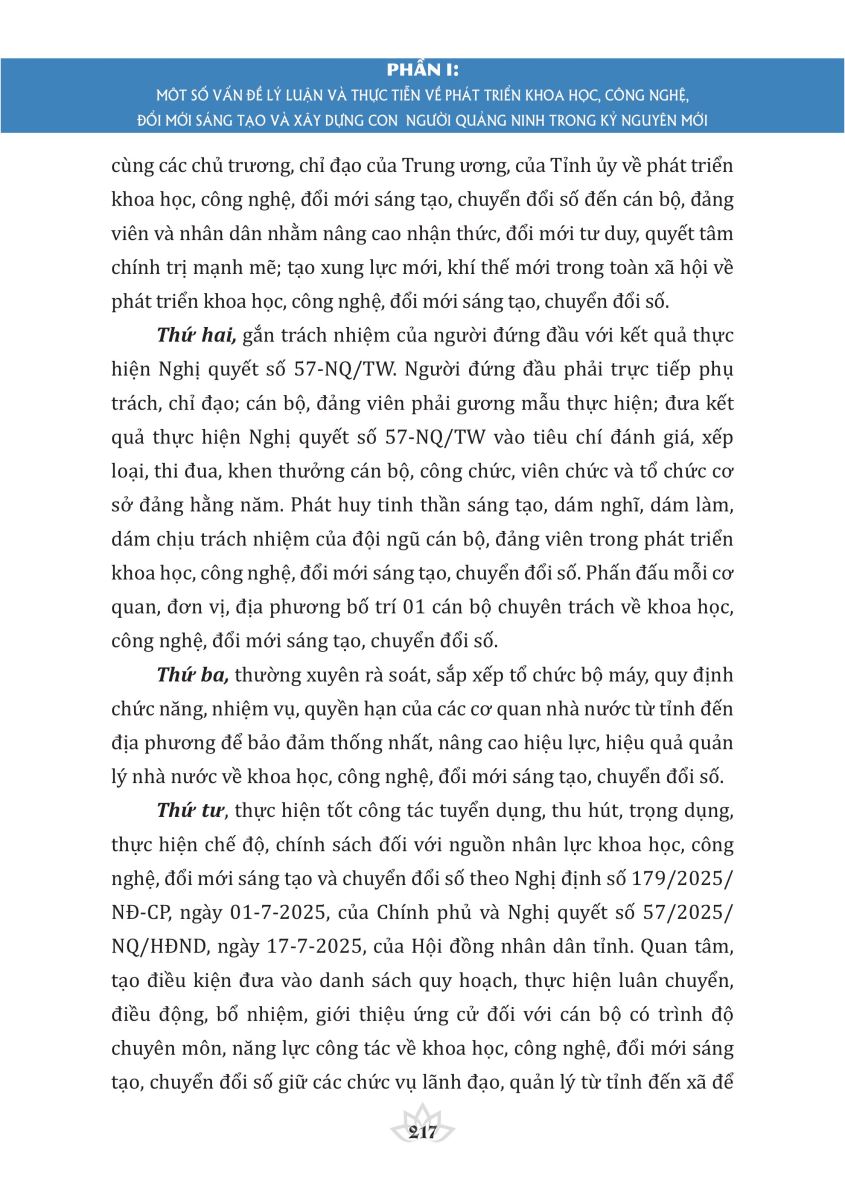 PHẦN I:
MỘT SỐ VẤN ĐỀ LÝ LUẬN VÀ THỰC TIỄN VỀ PHÁT TRIỂN KHOA HỌC, CÔNG NGHỆ, ĐỔI MỚI SÁNG TẠO VÀ XÂY DỰNG CON NGƯỜI QUẢNG NINH TRONG KỶ NGUYÊN MỚI

cùng các chủ trương, chỉ đạo của Trung ương, của Tỉnh ủy về phát triển khoa học, công nghệ, đổi mới sáng tạo, chuyển đổi số đến cán bộ, đảng viên và nhân dân nhằm nâng cao nhận thức, đổi mới tư duy, quyết tâm chính trị mạnh mẽ; tạo xung lực mới, khí thế mới trong toàn xã hội về phát triển khoa học, công nghệ, đổi mới sáng tạo, chuyển đổi số.

Thứ hai, gắn trách nhiệm của người đứng đầu với kết quả thực hiện Nghị quyết số 57-NQ/TW. Người đứng đầu phải trực tiếp phụ trách, chỉ đạo; cán bộ, đảng viên phải gương mẫu thực hiện; đưa kết quả thực hiện Nghị quyết số 57-NQ/TW vào tiêu chí đánh giá, xếp loại, thi đua, khen thưởng cán bộ, công chức, viên chức và tổ chức cơ sở đảng hằng năm. Phát huy tinh thần sáng tạo, dám nghĩ, dám làm, dám chịu trách nhiệm của đội ngũ cán bộ, đảng viên trong phát triển khoa học, công nghệ, đổi mới sáng tạo, chuyển đổi số. Phấn đấu mỗi cơ quan, đơn vị, địa phương bố trí 01 cán bộ chuyên trách về khoa học, công nghệ, đổi mới sáng tạo, chuyển đổi số.

Thứ ba, thường xuyên rà soát, sắp xếp tổ chức bộ máy, quy định chức năng, nhiệm vụ, quyền hạn của các cơ quan nhà nước từ tỉnh đến địa phương để bảo đảm thống nhất, nâng cao hiệu lực, hiệu quả quản lý nhà nước về khoa học, công nghệ, đổi mới sáng tạo, chuyển đổi số.

Thứ tư, thực hiện tốt công tác tuyển dụng, thu hút, trọng dụng, thực hiện chế độ, chính sách đối với nguồn nhân lực khoa học, công nghệ, đổi mới sáng tạo và chuyển đổi số theo Nghị định số 179/2025/NĐ-CP, ngày 01-7-2025, của Chính phủ và Nghị quyết số 57/2025/NQ/HĐND, ngày 17-7-2025, của Hội đồng nhân dân tỉnh. Quan tâm, tạo điều kiện đưa vào danh sách quy hoạch, thực hiện luân chuyển, điều động, bổ nhiệm, giới thiệu ứng cử đối với cán bộ có trình độ chuyên môn, năng lực công tác về khoa học, công nghệ, đổi mới sáng tạo, chuyển đổi số giữ các chức vụ lãnh đạo, quản lý từ tỉnh đến xã để

217